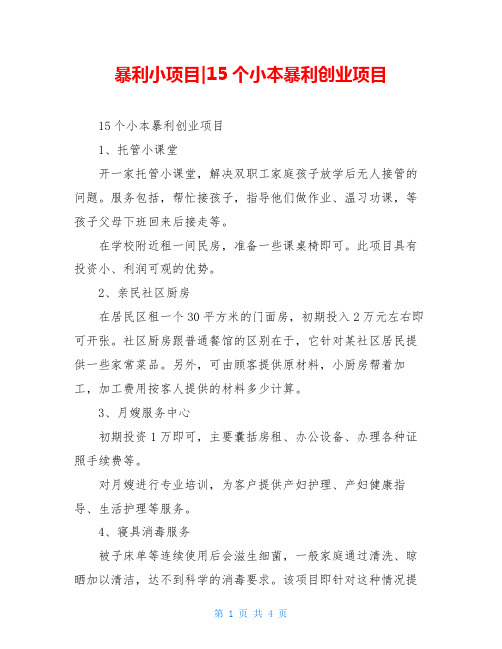 暴利小项目|15 个小本暴利创业项目

15 个小本暴利创业项目

1、托管小课堂

开一家托管小课堂，解决双职工家庭孩子放学后无人接管的问题。服务包括，帮忙接孩子，指导他们做作业、温习功课，等孩子父母下班回来后接走等。

在学校附近租一间民房，准备一些课桌椅即可。此项目具有投资小、利润可观的优势。

2、亲民社区厨房

在居民区租一个 30 平方米的门面房，初期投入 2 万元左右即可开张。社区厨房跟普通餐馆的区别在于，它针对某社区居民提供一些家常菜品。另外，可由顾客提供原材料，小厨房帮着加工，加工费用按客人提供的材料多少计算。

3、月嫂服务中心

初期投资 1 万即可，主要囊括房租、办公设备、办理各种证照手续费等。

对月嫂进行专业培训，为客户提供产妇护理、产妇健康指导、生活护理等服务。

4、寝具消毒服务

被子床单等连续使用后会滋生细菌，一般家庭通过清洗、晾晒加以清洁，达不到科学的消毒要求。该项目即针对这种情况提

第 1 页 共 4 页